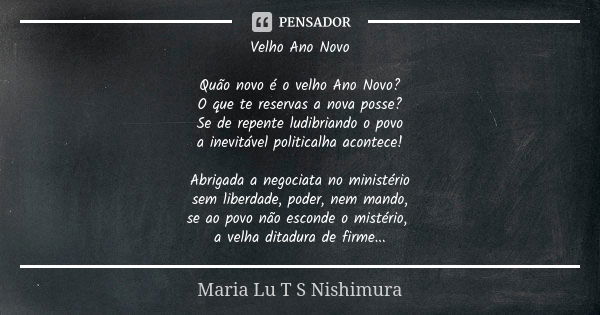 PENSADOR

Velho Ano Novo

Quão novo é o velho Ano Novo?
O que te reservas a nova posse?
Se de repente ludibriando o povo
a inevitável politicalha acontece!

Abrigada a negociata no ministério
sem liberdade, poder, nem mando,
se ao povo não esconde o mistério,
a velha ditadura de firme...

Maria Lu T S Nishimura